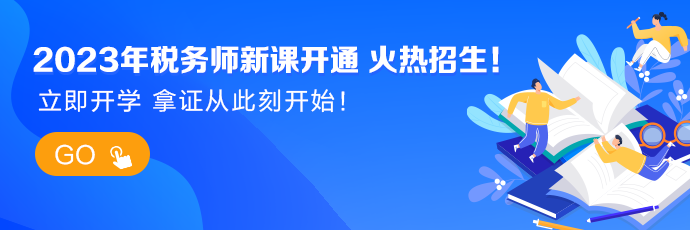 2023年税务师新课开通 火热招生！
立即开学 拿证从此刻开始！
GO